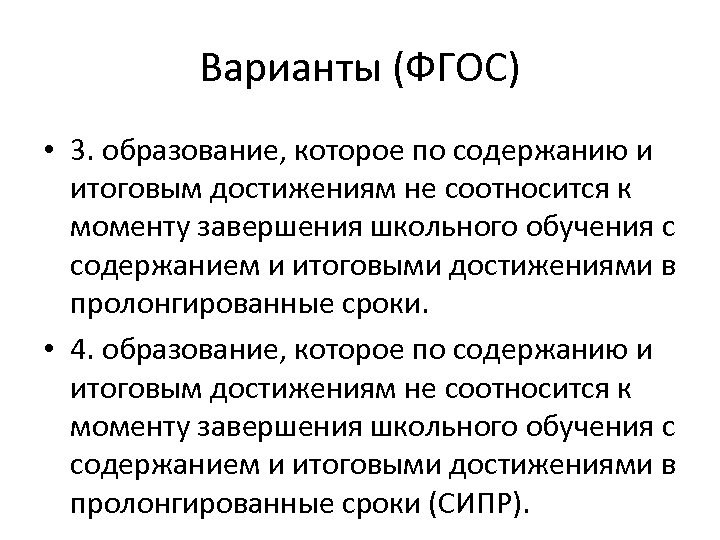 Варианты (ФГОС)

• 3. образование, которое по содержанию и итоговым достижениям не соотносится к моменту завершения школьного обучения с содержанием и итоговыми достижениями в пролонгированные сроки.

• 4. образование, которое по содержанию и итоговым достижениям не соотносится к моменту завершения школьного обучения с содержанием и итоговыми достижениями в пролонгированные сроки (СИПР).